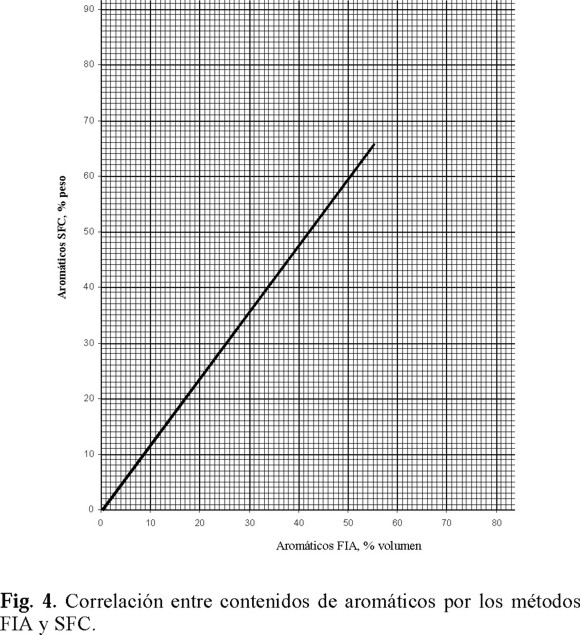 90
80
70
60
50
40
30
20
10
0

Aromáticos SFC, % peso

0 10 20 30 40 50 60 70 80

Aromáticos FIA, % volumen

Fig. 4. Correlación entre contenidos de aromáticos por los métodos FIA y SFC.